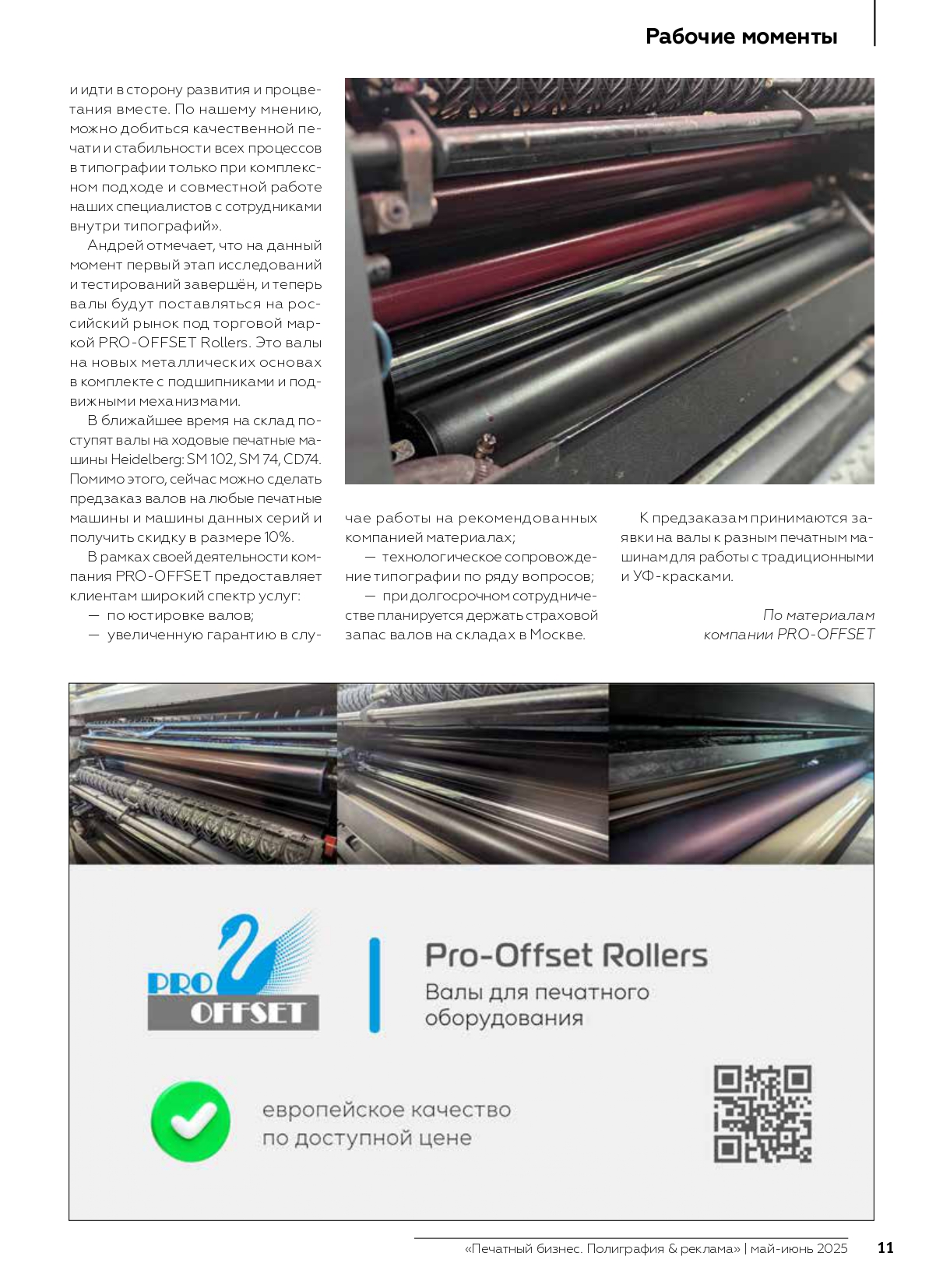 Рабочие моменты

и идти в сторону развития и процветания вместе. По нашему мнению, можно добиться качественной печати и стабильности всех процессов в типографии только при комплексном подходе и совместной работе наших специалистов с сотрудниками внутри типографий».

Андрей отмечает, что на данный момент первый этап исследований и тестирований завершён, и теперь валы будут поставляться на российский рынок под торговой маркой PRO-OFFSET Rollers. Это валы на новых металлических основах в комплекте с подшипниками и подвижными механизмами.

В ближайшее время на склад поступят валы на ходовые печатные машины Heidelberg: SM 102, SM 74, CD74. Помимо этого, сейчас можно сделать предзаказ валов на любые печатные машины и машины данных серий и получить скидку в размере 10%.

В рамках своей деятельности компания PRO-OFFSET предоставляет клиентам широкий спектр услуг:
— по юстировке валов;
— увеличенную гарантию в случае работы на рекомендованных компанией материалах;
— технологическое сопровождение типографии по ряду вопросов;
— при долгосрочном сотрудничестве планируется держать страховой запас валов на складах в Москве.

К предзаказам принимаются заявки на валы к разным печатным машинам для работы с традиционными и УФ-красками.

По материалам компании PRO-OFFSET

PRO OFFSET

Pro-Offset Rollers
Валы для печатного оборудования

европейское качество по доступной цене

«Печатный бизнес. Полиграфия & реклама» | май-июнь 2025 11